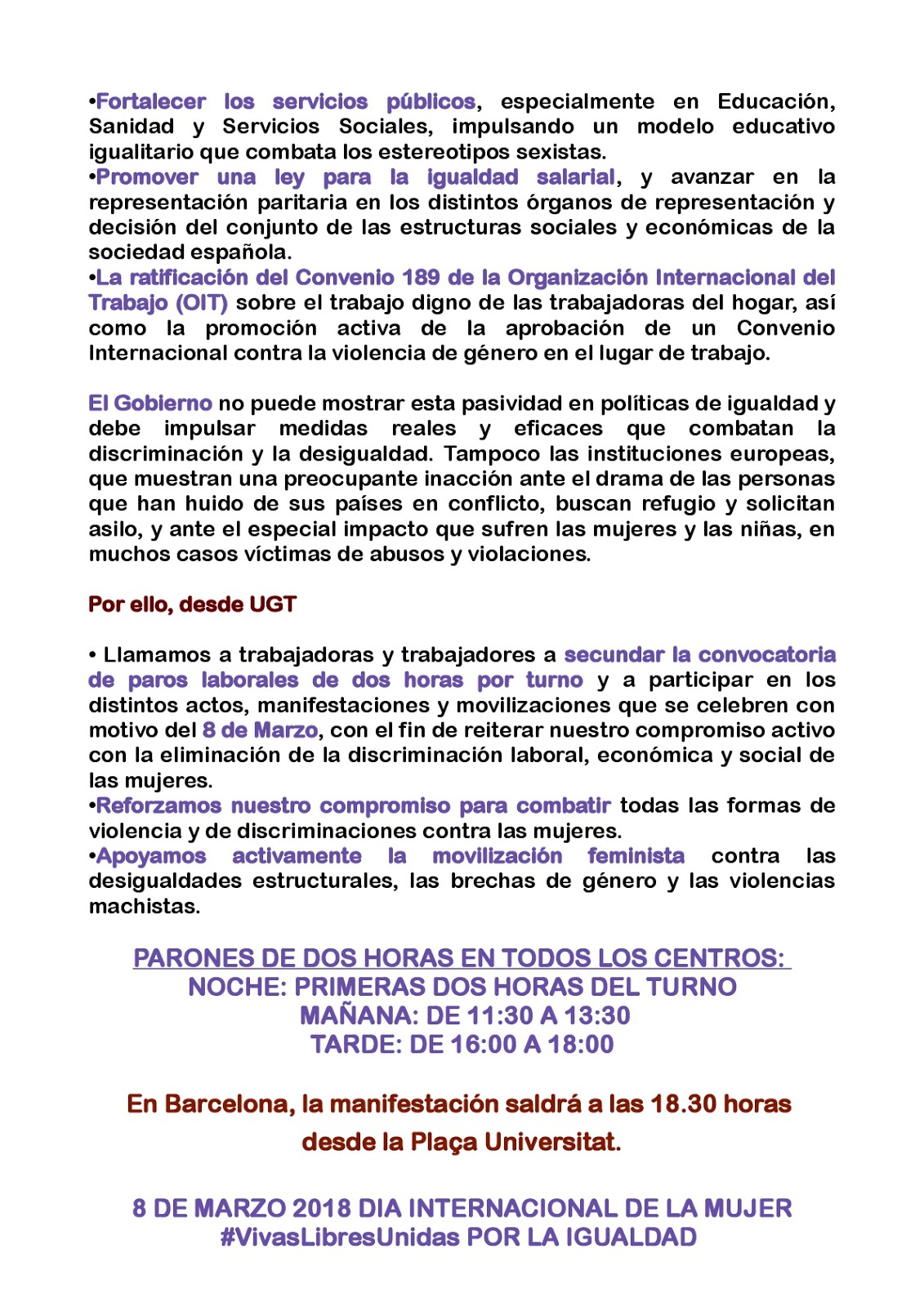 •Fortalecer los servicios públicos, especialmente en Educación, Sanidad y Servicios Sociales, impulsando un modelo educativo igualitario que combata los estereotipos sexistas.
•Promover una ley para la igualdad salarial, y avanzar en la representación paritaria en los distintos órganos de representación y decisión del conjunto de las estructuras sociales y económicas de la sociedad española.
•La ratificación del Convenio 189 de la Organización Internacional del Trabajo (OIT) sobre el trabajo digno de las trabajadoras del hogar, así como la promoción activa de la aprobación de un Convenio Internacional contra la violencia de género en el lugar de trabajo.

El Gobierno no puede mostrar esta pasividad en políticas de igualdad y debe impulsar medidas reales y eficaces que combatan la discriminación y la desigualdad. Tampoco las instituciones europeas, que muestran una preocupante inacción ante el drama de las personas que han huido de sus países en conflicto, buscan refugio y solicitan asilo, y ante el especial impacto que sufren las mujeres y las niñas, en muchos casos víctimas de abusos y violaciones.

Por ello, desde UGT

• Llamamos a trabajadoras y trabajadores a secundar la convocatoria de paros laborales de dos horas por turno y a participar en los distintos actos, manifestaciones y movilizaciones que se celebren con motivo del 8 de Marzo, con el fin de reiterar nuestro compromiso activo con la eliminación de la discriminación laboral, económica y social de las mujeres.
•Reforzamos nuestro compromiso para combatir todas las formas de violencia y de discriminaciones contra las mujeres.
•Apoyamos activamente la movilización feminista contra las desigualdades estructurales, las brechas de género y las violencias machistas.

PARONES DE DOS HORAS EN TODOS LOS CENTROS:
NOCHE: PRIMERAS DOS HORAS DEL TURNO
MAÑANA: DE 11:30 A 13:30
TARDE: DE 16:00 A 18:00

En Barcelona, la manifestación saldrá a las 18.30 horas desde la Plaça Universitat.

8 DE MARZO 2018 DIA INTERNACIONAL DE LA MUJER
#VivasLibresUnidas POR LA IGUALDAD